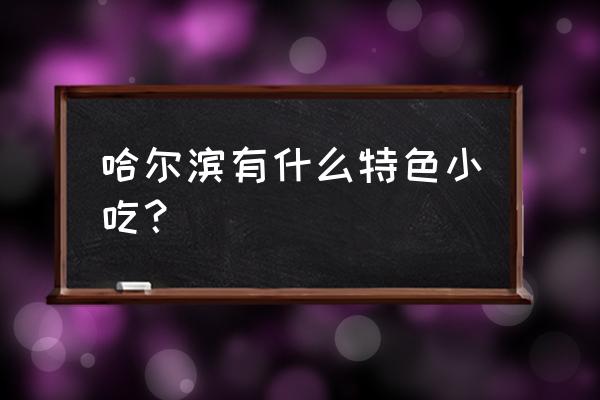 哈尔滨有什么特色小吃？